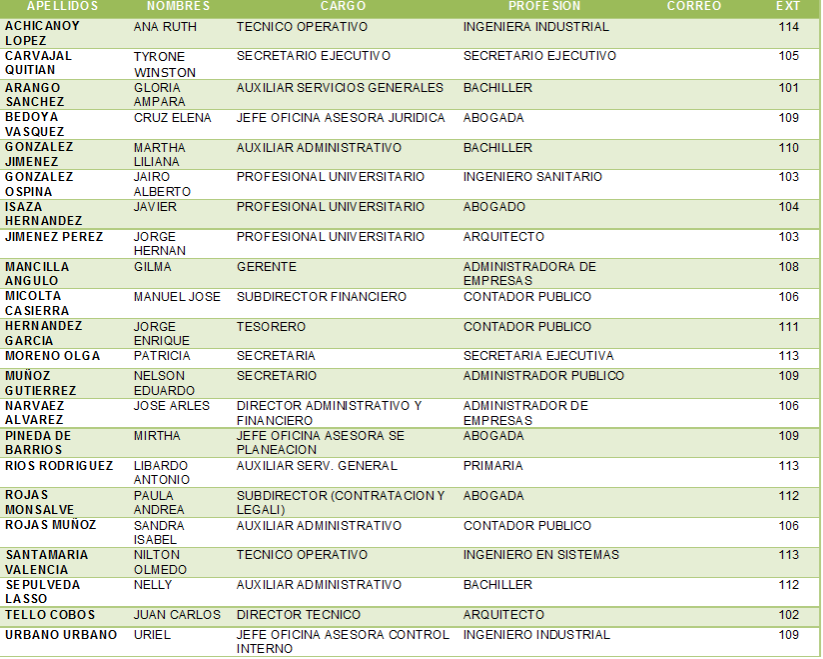 | APELLIDOS | NOMBRES | CARGO | PROFESION | CORREO | EXT |
|---|---|---|---|---|---|
| ACHICANOY LOPEZ | ANA RUTH | TECNICO OPERATIVO | INGENIERA INDUSTRIAL | | 114 |
| CARVAJAL QUITIAN | TYRONE WINSTON | SECRETARIO EJECUTIVO | SECRETARIO EJECUTIVO | | 105 |
| ARANGO SANCHEZ | GLORIA AMPARA | AUXILIAR SERVICIOS GENERALES | BACHILLER | | 101 |
| BEDOYA VASQUEZ | CRUZ ELENA | JEFE OFICINA ASESORA JURIDICA | ABOGADA | | 109 |
| GONZALEZ JIMENEZ | MARTHA LILIANA | AUXILIAR ADMINISTRATIVO | BACHILLER | | 110 |
| GONZALEZ OSPINA | JAIRO ALBERTO | PROFESIONAL UNIVERSITARIO | INGENIERO SANITARIO | | 103 |
| ISAZA HERNANDEZ | JAVIER | PROFESIONAL UNIVERSITARIO | ABOGADO | | 104 |
| JIMENEZ PEREZ | JORGE HERNAN | PROFESIONAL UNIVERSITARIO | ARQUITECTO | | 103 |
| MANCILLA ANGULO | GILMA | GERENTE | ADMINISTRADORA DE EMPRESAS | | 108 |
| MICOLTA CASIERRA | MANUEL JOSE | SUBDIRECTOR FINANCIERO | CONTADOR PUBLICO | | 106 |
| HERNANDEZ GARCIA | JORGE ENRIQUE | TESORERO | CONTADOR PUBLICO | | 111 |
| MORENO OLGA | PATRICIA | SECRETARIA | SECRETARIA EJECUTIVA | | 113 |
| MUÑOZ GUTIERREZ | NELSON EDUARDO | SECRETARIO | ADMINISTRADOR PUBLICO | | 109 |
| NARVAEZ ALVAREZ | JOSE ARLES | DIRECTOR ADMINISTRATIVO Y FINANCIERO | ADMINISTRADOR DE EMPRESAS | | 106 |
| PINEDA DE BARRIOS | MIRTHA | JEFE OFICINA ASESORA SE PLANEACION | ABOGADA | | 109 |
| RIOS RODRIGUEZ | LIBARDO ANTONIO | AUXILIAR SERV. GENERAL | PRIMARIA | | 113 |
| ROJAS MONSALVE | PAULA ANDREA | SUBDIRECTOR (CONTRATACION Y LEGALI) | ABOGADA | | 112 |
| ROJAS MUÑOZ | SANDRA ISABEL | AUXILIAR ADMINISTRATIVO | CONTADOR PUBLICO | | 106 |
| SANTAMARIA VALENCIA | NILTON OLMEDO | TECNICO OPERATIVO | INGENIERO EN SISTEMAS | | 113 |
| SEPULVEDA LASSO | NELLY | AUXILIAR ADMINISTRATIVO | BACHILLER | | 112 |
| TELLO COBOS | JUAN CARLOS | DIRECTOR TECNICO | ARQUITECTO | | 102 |
| URBANO URBANO | URIEL | JEFE OFICINA ASESORA CONTROL INTERNO | INGENIERO INDUSTRIAL | | 109 |